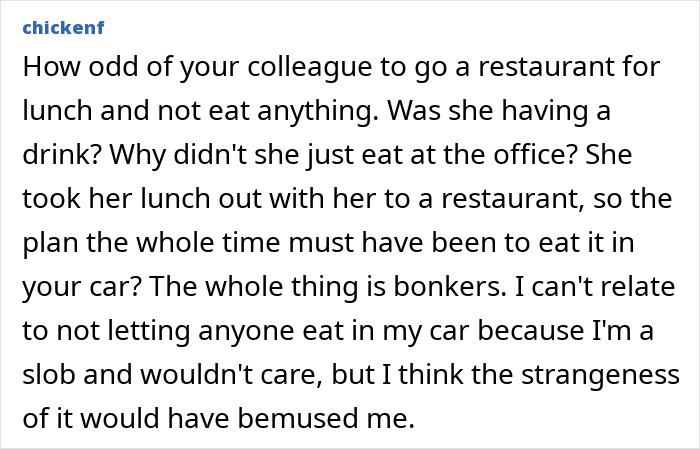 chickenf

How odd of your colleague to go a restaurant for lunch and not eat anything. Was she having a drink? Why didn't she just eat at the office? She took her lunch out with her to a restaurant, so the plan the whole time must have been to eat it in your car? The whole thing is bonkers. I can't relate to not letting anyone eat in my car because I'm a slob and wouldn't care, but I think the strangeness of it would have bemused me.